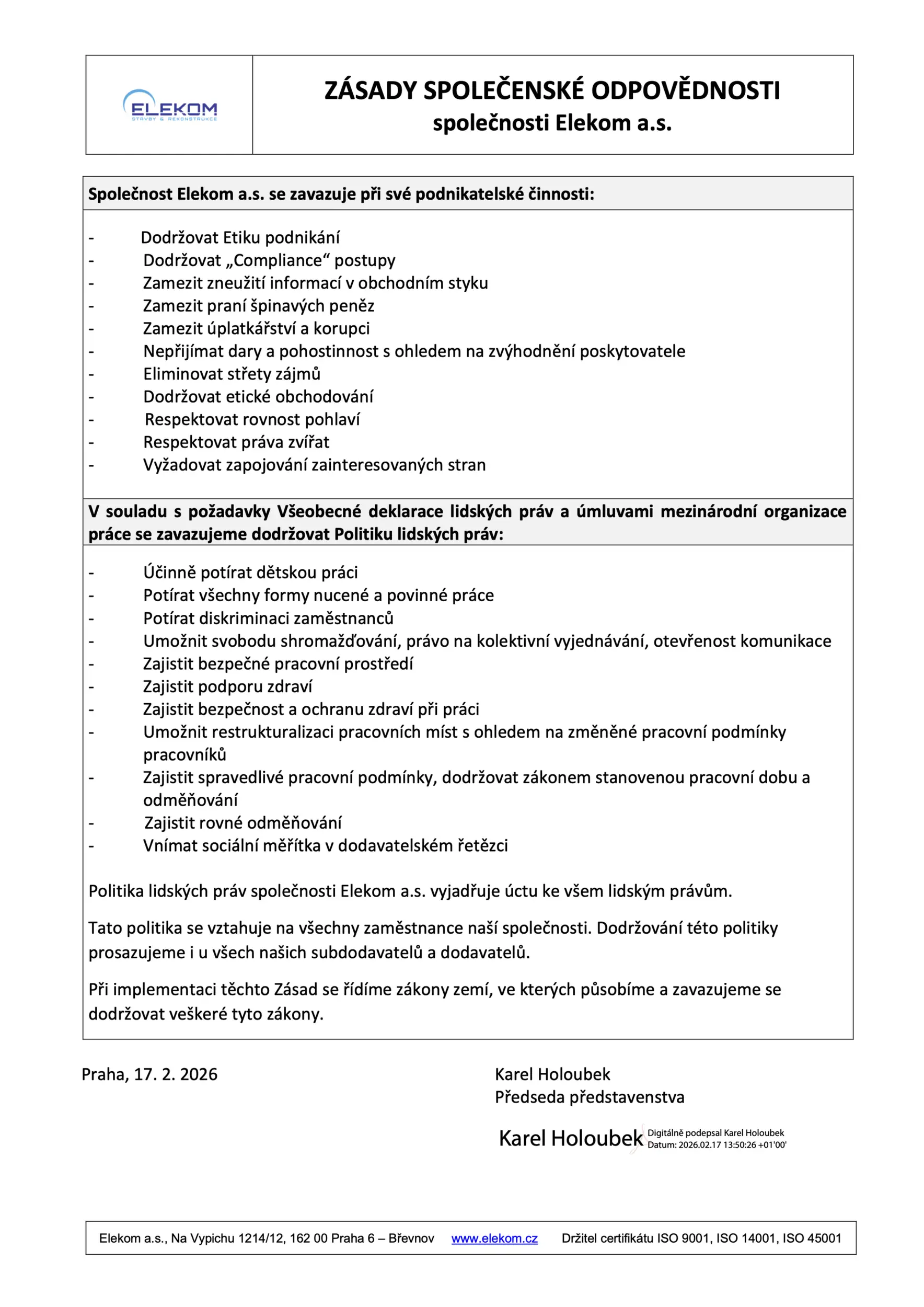 ELEKOM
STAVBY & REKONSTRUKCE

ZÁSADY SPOLEČENSKÉ ODPOVĚDNOSTI
společnosti Elekom a.s.

Společnost Elekom a.s. se zavazuje při své podnikatelské činnosti:

- Dodržovat Etiku podnikání
- Dodržovat „Compliance“ postupy
- Zamezit zneužití informací v obchodním styku
- Zamezit praní špinavých peněz
- Zamezit úplatkářství a korupci
- Nepřijímat dary a pohostinnost s ohledem na zvýhodnění poskytovatele
- Eliminovat střety zájmů
- Dodržovat etické obchodování
- Respektovat rovnost pohlaví
- Respektovat práva zvířat
- Vyžadovat zapojování zainteresovaných stran

V souladu s požadavky Všeobecné deklarace lidských práv a úmluvami mezinárodní organizace práce se zavazujeme dodržovat Politiku lidských práv:

- Účinně potírat dětskou práci
- Potírat všechny formy nucené a povinné práce
- Potírat diskriminaci zaměstnanců
- Umožnit svobodu shromažďování, právo na kolektivní vyjednávání, otevřenost komunikace
- Zajistit bezpečné pracovní prostředí
- Zajistit podporu zdraví
- Zajistit bezpečnost a ochranu zdraví při práci
- Umožnit restrukturalizaci pracovních míst s ohledem na změněné pracovní podmínky pracovníků
- Zajistit spravedlivé pracovní podmínky, dodržovat zákonem stanovenou pracovní dobu a odměňování
- Zajistit rovné odměňování
- Vnímat sociální měřítka v dodavatelském řetězci

Politika lidských práv společnosti Elekom a.s. vyjadřuje úctu ke všem lidským právům.

Tato politika se vztahuje na všechny zaměstnance naší společnosti. Dodržování této politiky prosazujeme i u všech našich subdodavatelů a dodavatelů.

Při implementaci těchto Zásad se řídíme zákony zemí, ve kterých působíme a zavazujeme se dodržovat veškeré tyto zákony.

Praha, 17. 2. 2026

Karel Holoubek
Předseda představenstva

Karel Holoubek Digitálně podepsal Karel Holoubek
Datum: 2026.02.17 13:50:26 +01'00'

Elekom a.s., Na Vypichu 1214/12, 162 00 Praha 6 – Břevnov www.elekom.cz Držitel certifikátu ISO 9001, ISO 14001, ISO 45001